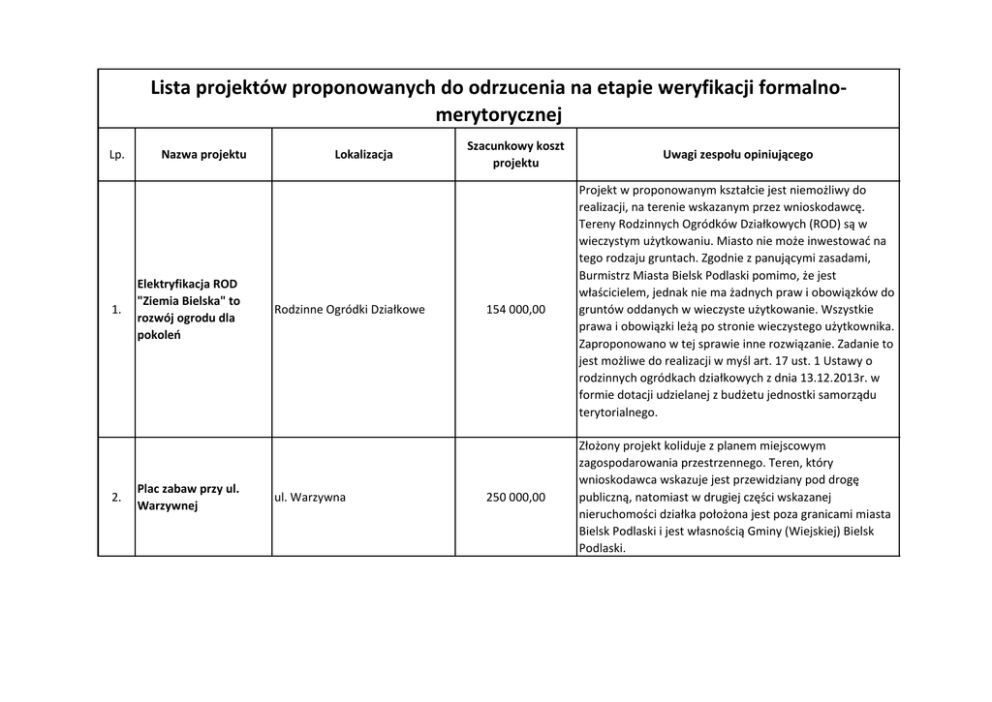 Lista projektów proponowanych do odrzucenia na etapie weryfikacji formalno-merytorycznej

| Lp. | Nazwa projektu | Lokalizacja | Szacunkowy koszt projektu | Uwagi zespołu opiniującego |
|---|---|---|---|---|
| 1. | Elektryfikacja ROD "Ziemia Bielska" to rozwój ogrodu dla pokoleń | Rodzinne Ogródki Działkowe | 154 000,00 | Projekt w proponowanym kształcie jest niemożliwy do realizacji, na terenie wskazanym przez wnioskodawcę. Tereny Rodzinnych Ogródków Działkowych (ROD) są w wieczystym użytkowaniu. Miasto nie może inwestować na tego rodzaju gruntach. Zgodnie z panującymi zasadami, Burmistrz Miasta Bielsk Podlaski pomimo, że jest właścicielem, jednak nie ma żadnych praw i obowiązków do gruntów oddanych w wieczyste użytkowanie. Wszystkie prawa i obowiązki leżą po stronie wieczystego użytkownika. Zaproponowano w tej sprawie inne rozwiązanie. Zadanie to jest możliwe do realizacji w myśl art. 17 ust. 1 Ustawy o rodzinnych ogródkach działkowych z dnia 13.12.2013r. w formie dotacji udzielanej z budżetu jednostki samorządu terytorialnego. |
| 2. | Plac zabaw przy ul. Warzywnej | ul. Warzywna | 250 000,00 | Złożony projekt koliduje z planem miejscowym zagospodarowania przestrzennego. Teren, który wnioskodawca wskazuje jest przewidziany pod drogę publiczną, natomiast w drugiej części wskazanej nieruchomości działka położona jest poza granicami miasta Bielsk Podlaski i jest własnością Gminy (Wiejskiej) Bielsk Podlaski. |